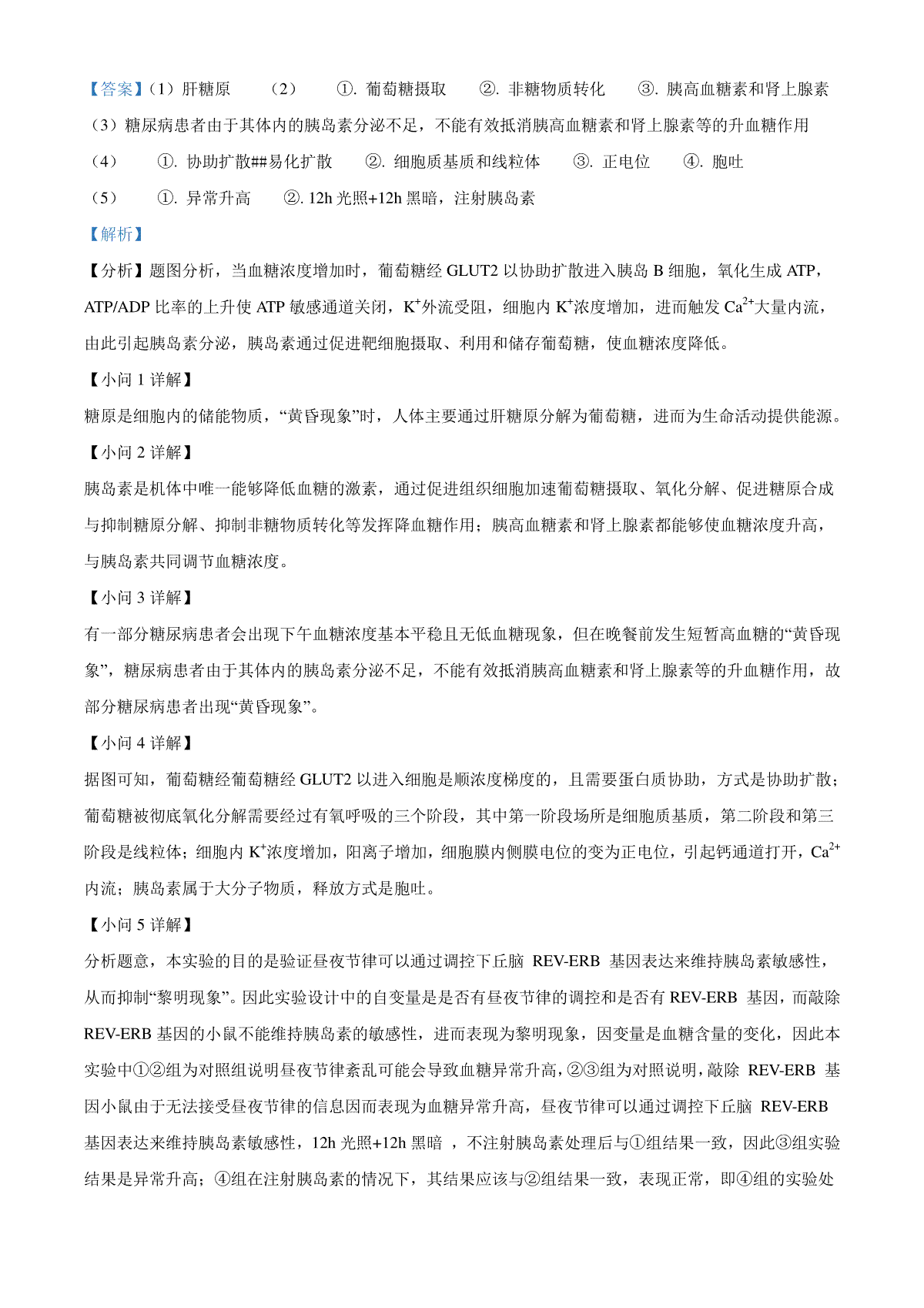 【答案】（1）肝糖原　（2）　①. 葡萄糖摄取　②. 非糖物质转化　③. 胰高血糖素和肾上腺素

（3）糖尿病患者由于其体内的胰岛素分泌不足，不能有效抵消胰高血糖素和肾上腺素等的升血糖作用

（4）　①. 协助扩散##易化扩散　②. 细胞质基质和线粒体　③. 正电位　④. 胞吐

（5）　①. 异常升高　②. 12h 光照+12h 黑暗，注射胰岛素

【解析】

【分析】题图分析，当血糖浓度增加时，葡萄糖经 GLUT2 以协助扩散进入胰岛 B 细胞，氧化生成 ATP，ATP/ADP 比率的上升使 ATP 敏感通道关闭，$K^+$外流受阻，细胞内 $K^+$浓度增加，进而触发 $Ca^{2+}$大量内流，由此引起胰岛素分泌，胰岛素通过促进靶细胞摄取、利用和储存葡萄糖，使血糖浓度降低。

【小问 1 详解】

糖原是细胞内的储能物质，“黄昏现象”时，人体主要通过肝糖原分解为葡萄糖，进而为生命活动提供能源。

【小问 2 详解】

胰岛素是机体中唯一能够降低血糖的激素，通过促进组织细胞加速葡萄糖摄取、氧化分解、促进糖原合成与抑制糖原分解、抑制非糖物质转化等发挥降血糖作用；胰高血糖素和肾上腺素都能够使血糖浓度升高，与胰岛素共同调节血糖浓度。

【小问 3 详解】

有一部分糖尿病患者会出现下午血糖浓度基本平稳且无低血糖现象，但在晚餐前发生短暂高血糖的“黄昏现象”，糖尿病患者由于其体内的胰岛素分泌不足，不能有效抵消胰高血糖素和肾上腺素等的升血糖作用，故部分糖尿病患者出现“黄昏现象”。

【小问 4 详解】

据图可知，葡萄糖经葡萄糖经 GLUT2 以进入细胞是顺浓度梯度的，且需要蛋白质协助，方式是协助扩散；葡萄糖被彻底氧化分解需要经过有氧呼吸的三个阶段，其中第一阶段场所是细胞质基质，第二阶段和第三阶段是线粒体；细胞内 $K^+$浓度增加，阳离子增加，细胞膜内侧膜电位的变为正电位，引起钙通道打开，$Ca^{2+}$内流；胰岛素属于大分子物质，释放方式是胞吐。

【小问 5 详解】

分析题意，本实验的目的是验证昼夜节律可以通过调控下丘脑 REV-ERB 基因表达来维持胰岛素敏感性，从而抑制“黎明现象”。因此实验设计中的自变量是是否有昼夜节律的调控和是否有 REV-ERB 基因，而敲除 REV-ERB 基因的小鼠不能维持胰岛素的敏感性，进而表现为黎明现象，因变量是血糖含量的变化，因此本实验中①②组为对照组说明昼夜节律紊乱可能会导致血糖异常升高，②③组为对照说明，敲除 REV-ERB 基因小鼠由于无法接受昼夜节律的信息因而表现为血糖异常升高，昼夜节律可以通过调控下丘脑 REV-ERB 基因表达来维持胰岛素敏感性，12h 光照+12h 黑暗 ，不注射胰岛素处理后与①组结果一致，因此③组实验结果是异常升高；④组在注射胰岛素的情况下，其结果应该与②组结果一致，表现正常，即④组的实验处